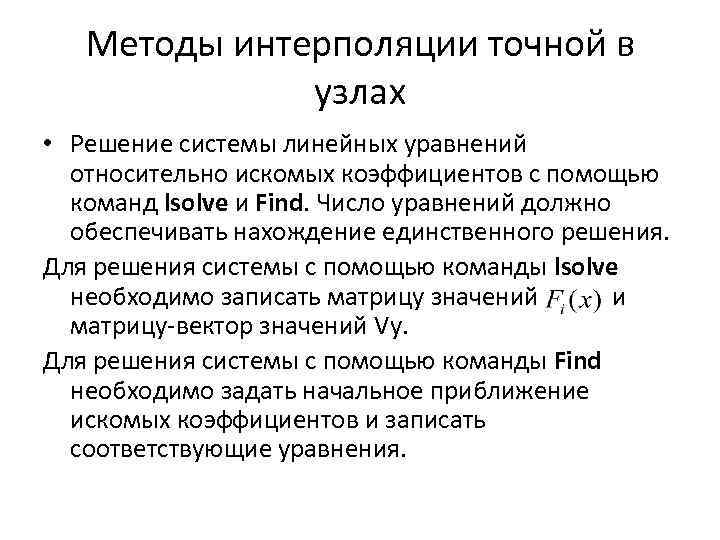 Методы интерполяции точной в узлах

• Решение системы линейных уравнений относительно искомых коэффициентов с помощью команд lsolve и Find. Число уравнений должно обеспечивать нахождение единственного решения.

Для решения системы с помощью команды lsolve необходимо записать матрицу значений $F_i(x)$ и матрицу-вектор значений Vy.

Для решения системы с помощью команды Find необходимо задать начальное приближение искомых коэффициентов и записать соответствующие уравнения.